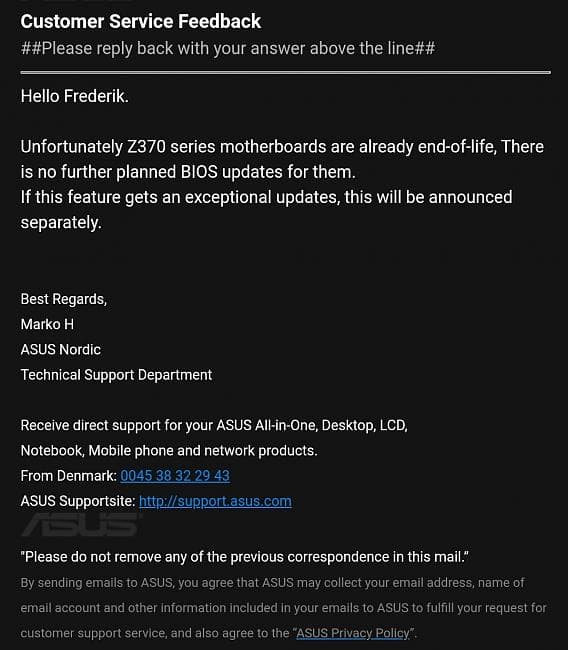 Customer Service Feedback
##Please reply back with your answer above the line##

Hello Frederik.

Unfortunately Z370 series motherboards are already end-of-life, There is no further planned BIOS updates for them.
If this feature gets an exceptional updates, this will be announced separately.

Best Regards,
Marko H
ASUS Nordic
Technical Support Department

Receive direct support for your ASUS All-in-One, Desktop, LCD, Notebook, Mobile phone and network products.
From Denmark: 0045 38 32 29 43
ASUS Supportsite: http://support.asus.com

ASUS

"Please do not remove any of the previous correspondence in this mail."
By sending emails to ASUS, you agree that ASUS may collect your email address, name of email account and other information included in your emails to ASUS to fulfill your request for customer support service, and also agree to the "ASUS Privacy Policy".